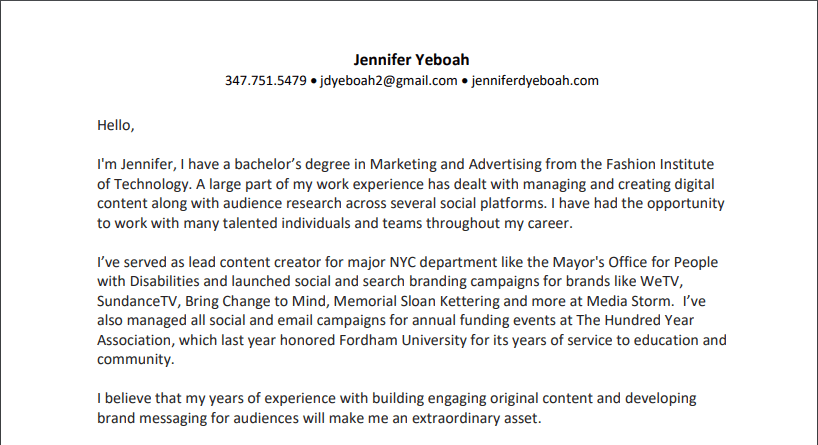 Jennifer Yeboah
347.751.5479 • jdyeboah2@gmail.com • jenniferdyeboah.com

Hello,

I'm Jennifer, I have a bachelor's degree in Marketing and Advertising from the Fashion Institute of Technology. A large part of my work experience has dealt with managing and creating digital content along with audience research across several social platforms. I have had the opportunity to work with many talented individuals and teams throughout my career.

I've served as lead content creator for major NYC department like the Mayor's Office for People with Disabilities and launched social and search branding campaigns for brands like WeTV, SundanceTV, Bring Change to Mind, Memorial Sloan Kettering and more at Media Storm. I've also managed all social and email campaigns for annual funding events at The Hundred Year Association, which last year honored Fordham University for its years of service to education and community.

I believe that my years of experience with building engaging original content and developing brand messaging for audiences will make me an extraordinary asset.